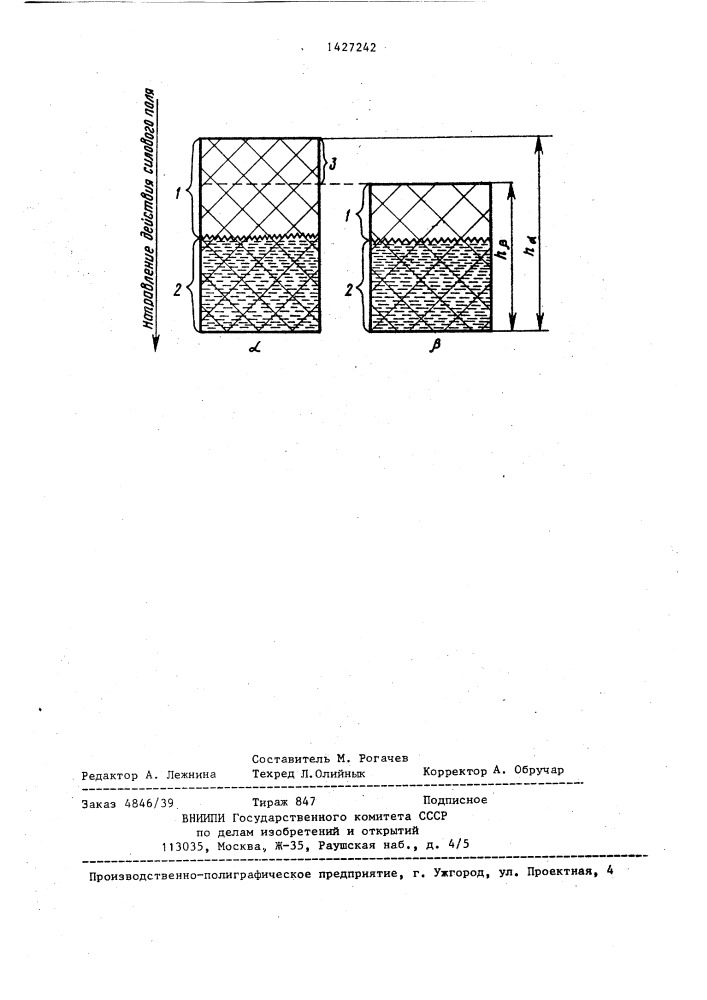 1427242

Направление действия силового поля

1

2

3

1

2

$h_\beta$

$h_\alpha$

$\alpha$

$\beta$

Составитель М. Рогачев
Редактор А. Лежнина Техред Л.Олийнык Корректор А. Обручар

Заказ 4846/39 Тираж 847 Подписное
ВНИИПИ Государственного комитета СССР
по делам изобретений и открытий
113035, Москва, Ж-35, Раушская наб., д. 4/5

Производственно-полиграфическое предприятие, г. Ужгород, ул. Проектная, 4